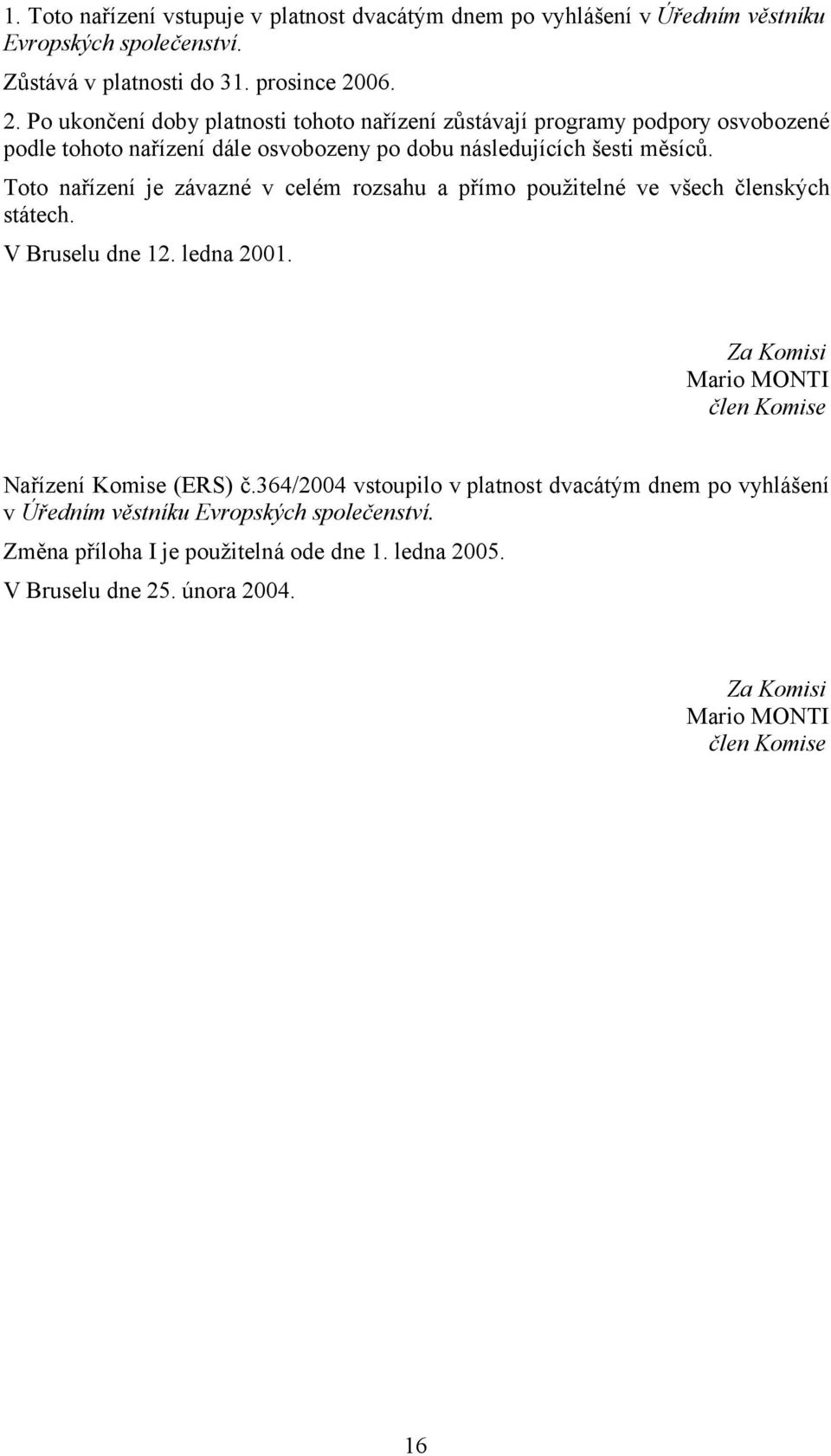 1. Toto nařízení vstupuje v platnost dvacátým dnem po vyhlášení v Úředním věstníku Evropských společenství.

Zůstává v platnosti do 31. prosince 2006.

2. Po ukončení doby platnosti tohoto nařízení zůstávají programy podpory osvobozené podle tohoto nařízení dále osvobozeny po dobu následujících šesti měsíců.

Toto nařízení je závazné v celém rozsahu a přímo použitelné ve všech členských státech.

V Bruselu dne 12. ledna 2001.

Za Komisi
Mario MONTI
člen Komise

Nařízení Komise (ERS) č.364/2004 vstoupilo v platnost dvacátým dnem po vyhlášení v Úředním věstníku Evropských společenství.

Změna příloha I je použitelná ode dne 1. ledna 2005.

V Bruselu dne 25. února 2004.

Za Komisi
Mario MONTI
člen Komise

16